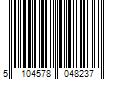 5 104578 048237